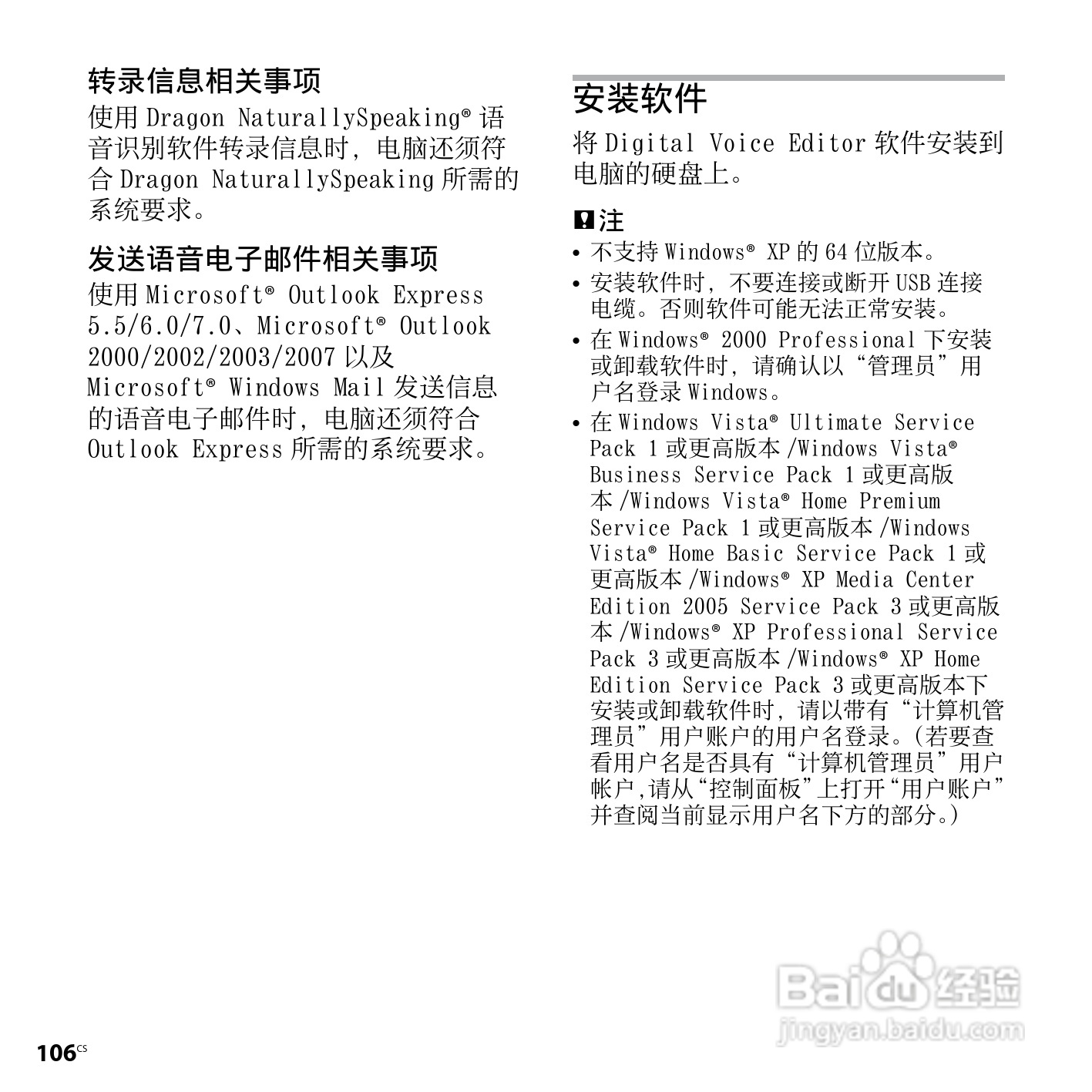 转录信息相关事项

使用 Dragon NaturallySpeaking® 语音识别软件转录信息时，电脑还须符合 Dragon NaturallySpeaking 所需的系统要求。

发送语音电子邮件相关事项

使用 Microsoft® Outlook Express 5.5/6.0/7.0、Microsoft® Outlook 2000/2002/2003/2007 以及 Microsoft® Windows Mail 发送信息的语音电子邮件时，电脑还须符合 Outlook Express 所需的系统要求。

安装软件

将 Digital Voice Editor 软件安装到电脑的硬盘上。

注

• 不支持 Windows® XP 的 64 位版本。
• 安装软件时，不要连接或断开 USB 连接电缆。否则软件可能无法正常安装。
• 在 Windows® 2000 Professional 下安装或卸载软件时，请确认以“管理员”用户名登录 Windows。
• 在 Windows Vista® Ultimate Service Pack 1 或更高版本 /Windows Vista® Business Service Pack 1 或更高版本 /Windows Vista® Home Premium Service Pack 1 或更高版本 /Windows Vista® Home Basic Service Pack 1 或更高版本 /Windows® XP Media Center Edition 2005 Service Pack 3 或更高版本 /Windows® XP Professional Service Pack 3 或更高版本 /Windows® XP Home Edition Service Pack 3 或更高版本下安装或卸载软件时，请以带有“计算机管理员”用户账户的用户名登录。(若要查看用户名是否具有“计算机管理员”用户帐户,请从“控制面板”上打开“用户账户”并查阅当前显示用户名下方的部分。)

Baidu 经验
jingyan.baidu.com

106CS